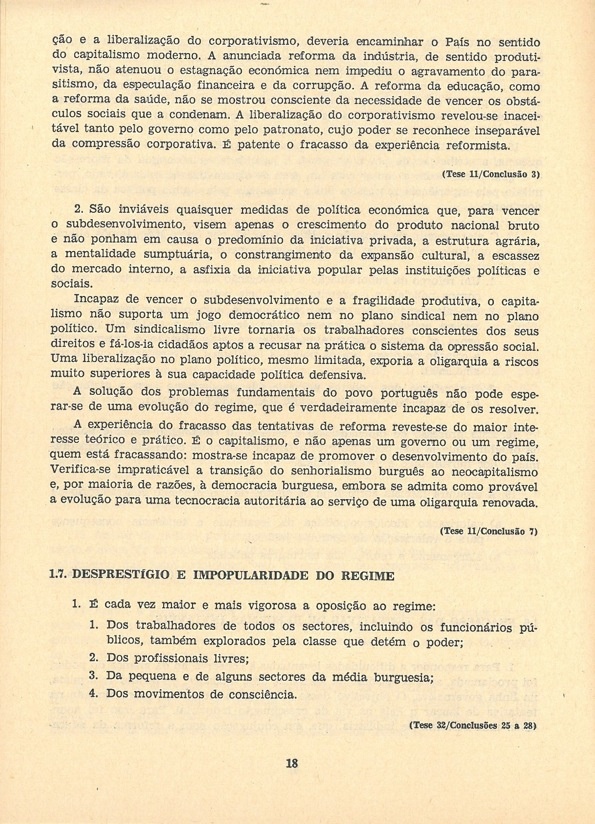 ção e a liberalização do corporativismo, deveria encaminhar o País no sentido do capitalismo moderno. A anunciada reforma da indústria, de sentido produtivista, não atenuou o estagnação económica nem impediu o agravamento do parasitismo, da especulação financeira e da corrupção. A reforma da educação, como a reforma da saúde, não se mostrou consciente da necessidade de vencer os obstáculos sociais que a condenam. A liberalização do corporativismo revelou-se inaceitável tanto pelo governo como pelo patronato, cujo poder se reconhece inseparável da compressão corporativa. É patente o fracasso da experiência reformista.

(Tese 11/Conclusão 3)

2. São inviáveis quaisquer medidas de política económica que, para vencer o subdesenvolvimento, visem apenas o crescimento do produto nacional bruto e não ponham em causa o predomínio da iniciativa privada, a estrutura agrária, a mentalidade sumptuária, o constrangimento da expansão cultural, a escassez do mercado interno, a asfixia da iniciativa popular pelas instituições políticas e sociais.

Incapaz de vencer o subdesenvolvimento e a fragilidade produtiva, o capitalismo não suporta um jogo democrático nem no plano sindical nem no plano político. Um sindicalismo livre tornaria os trabalhadores conscientes dos seus direitos e fá-los-ia cidadãos aptos a recusar na prática o sistema da opressão social. Uma liberalização no plano político, mesmo limitada, exporia a oligarquia a riscos muito superiores à sua capacidade política defensiva.

A solução dos problemas fundamentais do povo português não pode esperar-se de uma evolução do regime, que é verdadeiramente incapaz de os resolver.

A experiência do fracasso das tentativas de reforma reveste-se do maior interesse teórico e prático. É o capitalismo, e não apenas um governo ou um regime, quem está fracassando: mostra-se incapaz de promover o desenvolvimento do país. Verifica-se impraticável a transição do senhorialismo burguês ao neocapitalismo e, por maioria de razões, à democracia burguesa, embora se admita como provável a evolução para uma tecnocracia autoritária ao serviço de uma oligarquia renovada.

(Tese 11/Conclusão 7)

1.7. DESPRESTÍGIO E IMPOPULARIDADE DO REGIME

1. É cada vez maior e mais vigorosa a oposição ao regime:

1. Dos trabalhadores de todos os sectores, incluindo os funcionários públicos, também explorados pela classe que detém o poder;
2. Dos profissionais livres;
3. Da pequena e de alguns sectores da média burguesia;
4. Dos movimentos de consciência.

(Tese 32/Conclusões 25 a 28)

18